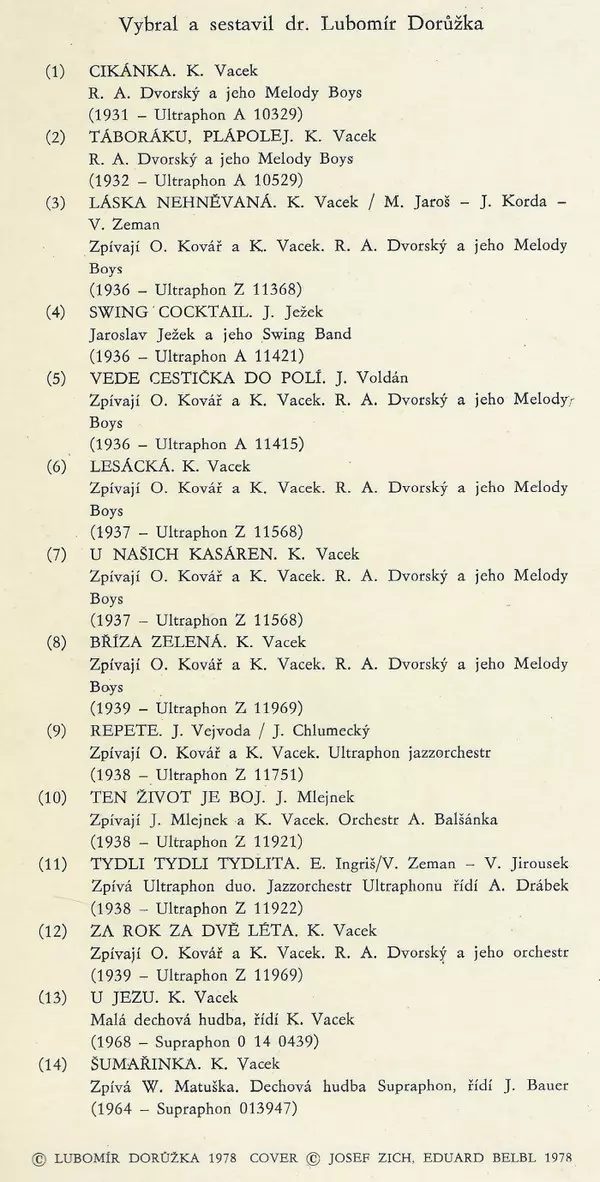 Vybral a sestavil dr. Lubomír Dorůžka

(1) CIKÁNKA. K. Vacek
R. A. Dvorský a jeho Melody Boys
(1931 – Ultraphon A 10329)

(2) TÁBORÁKU, PLÁPOLEJ. K. Vacek
R. A. Dvorský a jeho Melody Boys
(1932 – Ultraphon A 10529)

(3) LÁSKA NEHNĚVANÁ. K. Vacek / M. Jaroš – J. Korda – V. Zeman
Zpívají O. Kovář a K. Vacek. R. A. Dvorský a jeho Melody Boys
(1936 – Ultraphon Z 11368)

(4) SWING COCKTAIL. J. Ježek
Jaroslav Ježek a jeho Swing Band
(1936 – Ultraphon A 11421)

(5) VEDE CESTIČKA DO POLÍ. J. Voldán
Zpívají O. Kovář a K. Vacek. R. A. Dvorský a jeho Melody Boys
(1936 – Ultraphon A 11415)

(6) LESÁCKÁ. K. Vacek
Zpívají O. Kovář a K. Vacek. R. A. Dvorský a jeho Melody Boys
(1937 – Ultraphon Z 11568)

(7) U NAŠICH KASÁREN. K. Vacek
Zpívají O. Kovář a K. Vacek. R. A. Dvorský a jeho Melody Boys
(1937 – Ultraphon Z 11568)

(8) BŘÍZA ZELENÁ. K. Vacek
Zpívají O. Kovář a K. Vacek. R. A. Dvorský a jeho Melody Boys
(1939 – Ultraphon Z 11969)

(9) REPETE. J. Vejvoda / J. Chlumecký
Zpívají O. Kovář a K. Vacek. Ultraphon jazzorchestr
(1938 – Ultraphon Z 11751)

(10) TEN ŽIVOT JE BOJ. J. Mlejnek
Zpívají J. Mlejnek a K. Vacek. Orchestr A. Balšánka
(1938 – Ultraphon Z 11921)

(11) TYDLI TYDLI TYDLITA. E. Ingriš/V. Zeman – V. Jirousek
Zpívá Ultraphon duo. Jazzorchestr Ultraphonu řídí A. Drábek
(1938 – Ultraphon Z 11922)

(12) ZA ROK ZA DVĚ LÉTA. K. Vacek
Zpívají O. Kovář a K. Vacek. R. A. Dvorský a jeho orchestr
(1939 – Ultraphon Z 11969)

(13) U JEZU. K. Vacek
Malá dechová hudba, řídí K. Vacek
(1968 – Supraphon 0 14 0439)

(14) ŠUMAŘINKA. K. Vacek
Zpívá W. Matuška. Dechová hudba Supraphon, řídí J. Bauer
(1964 – Supraphon 013947)

© LUBOMÍR DORŮŽKA 1978 COVER © JOSEF ZICH, EDUARD BELBL 1978